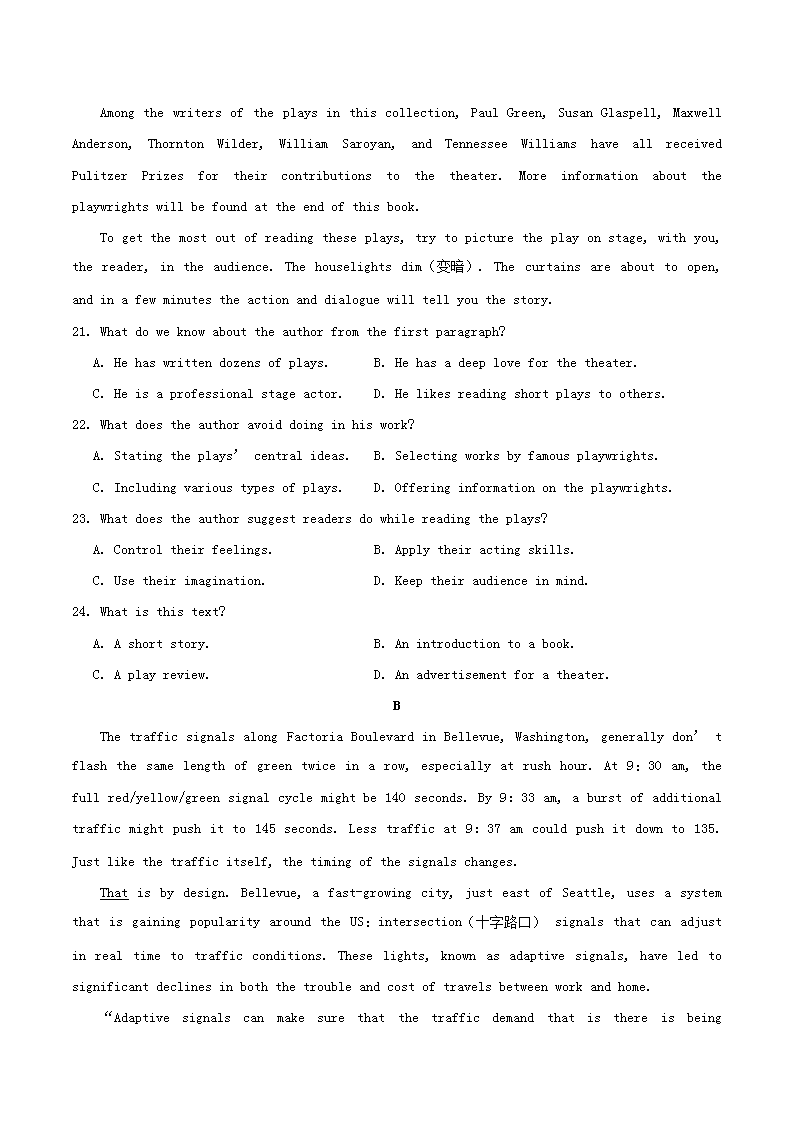 Among the writers of the plays in this collection, Paul Green, Susan Glaspell, Maxwell Anderson, Thornton Wilder, William Saroyan, and Tennessee Williams have all received Pulitzer Prizes for their contributions to the theater. More information about the playwrights will be found at the end of this book.

To get the most out of reading these plays, try to picture the play on stage, with you, the reader, in the audience. The houselights dim（变暗）. The curtains are about to open, and in a few minutes the action and dialogue will tell you the story.

21. What do we know about the author from the first paragraph?

A. He has written dozens of plays.

B. He has a deep love for the theater.

C. He is a professional stage actor.

D. He likes reading short plays to others.

22. What does the author avoid doing in his work?

A. Stating the plays’ central ideas.

B. Selecting works by famous playwrights.

C. Including various types of plays.

D. Offering information on the playwrights.

23. What does the author suggest readers do while reading the plays?

A. Control their feelings.

B. Apply their acting skills.

C. Use their imagination.

D. Keep their audience in mind.

24. What is this text?

A. A short story.

B. An introduction to a book.

C. A play review.

D. An advertisement for a theater.

B

The traffic signals along Factoria Boulevard in Bellevue, Washington, generally don’t flash the same length of green twice in a row, especially at rush hour. At 9: 30 am, the full red/yellow/green signal cycle might be 140 seconds. By 9: 33 am, a burst of additional traffic might push it to 145 seconds. Less traffic at 9: 37 am could push it down to 135. Just like the traffic itself, the timing of the signals changes.

That is by design. Bellevue, a fast-growing city, just east of Seattle, uses a system that is gaining popularity around the US: intersection（十字路口） signals that can adjust in real time to traffic conditions. These lights, known as adaptive signals, have led to significant declines in both the trouble and cost of travels between work and home.

“Adaptive signals can make sure that the traffic demand that is there is being